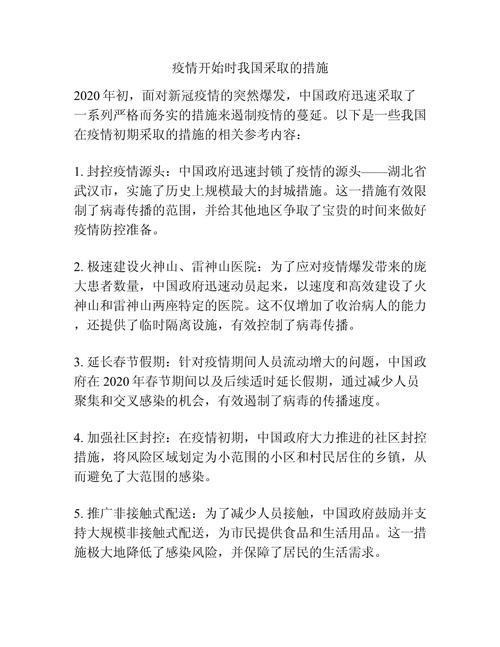 疫情开始时我国采取的措施

2020年初，面对新冠疫情的突然爆发，中国政府迅速采取了一系列严格而务实的措施来遏制疫情的蔓延。以下是一些我国在疫情初期采取的措施的相关参考内容：

1. 封控疫情源头：中国政府迅速封锁了疫情的源头——湖北省武汉市，实施了历史上规模最大的封城措施。这一措施有效限制了病毒传播的范围，并给其他地区争取了宝贵的时间来做好疫情防控准备。

2. 极速建设火神山、雷神山医院：为了应对疫情爆发带来的庞大患者数量，中国政府迅速动员起来，以速度和高效建设了火神山和雷神山两座特定的医院。这不仅增加了收治病人的能力，还提供了临时隔离设施，有效控制了病毒传播。

3. 延长春节假期：针对疫情期间人员流动增大的问题，中国政府在2020年春节期间以及后续适时延长假期，通过减少人员聚集和交叉感染的机会，有效遏制了病毒的传播速度。

4. 加强社区封控：在疫情初期，中国政府大力推进的社区封控措施，将风险区域划定为小范围的小区和村民居住的乡镇，从而避免了大范围的感染。

5. 推广非接触式配送：为了减少人员接触，中国政府鼓励并支持大规模非接触式配送，为市民提供食品和生活用品。这一措施极大地降低了感染风险，并保障了居民的生活需求。